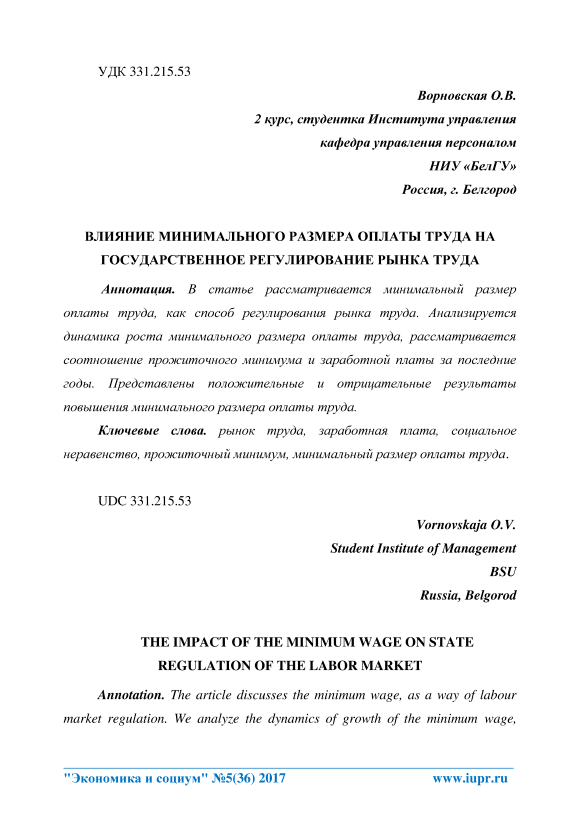 УДК 331.215.53

Ворновская О.В.
2 курс, студентка Института управления
кафедра управления персоналом
НИУ «БелГУ»
Россия, г. Белгород

ВЛИЯНИЕ МИНИМАЛЬНОГО РАЗМЕРА ОПЛАТЫ ТРУДА НА ГОСУДАРСТВЕННОЕ РЕГУЛИРОВАНИЕ РЫНКА ТРУДА

Аннотация. В статье рассматривается минимальный размер оплаты труда, как способ регулирования рынка труда. Анализируется динамика роста минимального размера оплаты труда, рассматривается соотношение прожиточного минимума и заработной платы за последние годы. Представлены положительные и отрицательные результаты повышения минимального размера оплаты труда.

Ключевые слова. рынок труда, заработная плата, социальное неравенство, прожиточный минимум, минимальный размер оплаты труда.

UDC 331.215.53

Vornovskaja O.V.
Student Institute of Management
BSU
Russia, Belgorod

THE IMPACT OF THE MINIMUM WAGE ON STATE REGULATION OF THE LABOR MARKET

Annotation. The article discusses the minimum wage, as a way of labour market regulation. We analyze the dynamics of growth of the minimum wage,

"Экономика и социум" №5(36) 2017 www.iupr.ru